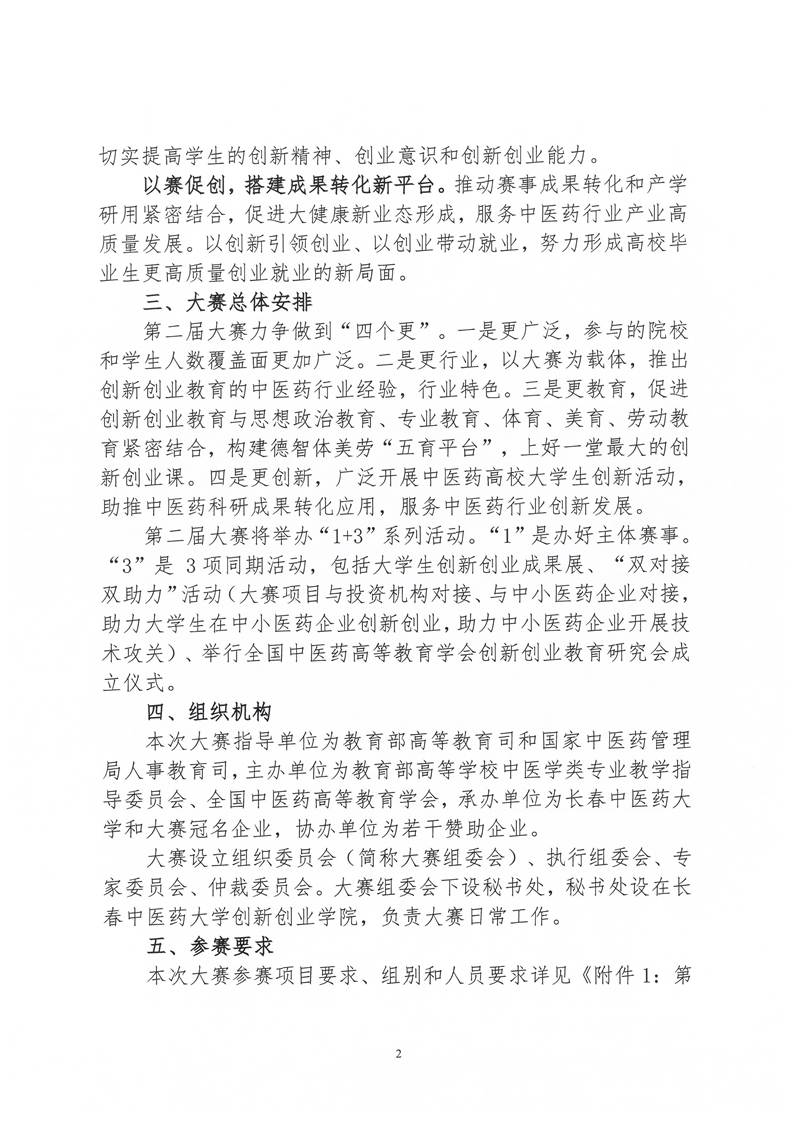 切实提高学生的创新精神、创业意识和创新创业能力。

以赛促创，搭建成果转化新平台。推动赛事成果转化和产学研用紧密结合，促进大健康新业态形成，服务中医药行业产业高质量发展。以创新引领创业、以创业带动就业，努力形成高校毕业生更高质量创业就业的新局面。

三、大赛总体安排

第二届大赛力争做到“四个更”。一是更广泛，参与的院校和学生人数覆盖面更加广泛。二是更行业，以大赛为载体，推出创新创业教育的中医药行业经验，行业特色。三是更教育，促进创新创业教育与思想政治教育、专业教育、体育、美育、劳动教育紧密结合，构建德智体美劳“五育平台”，上好一堂最大的创新创业课。四是更创新，广泛开展中医药高校大学生创新活动，助推中医药科研成果转化应用，服务中医药行业创新发展。

第二届大赛将举办“1+3”系列活动。“1”是办好主体赛事。“3”是 3 项同期活动，包括大学生创新创业成果展、“双对接双助力”活动（大赛项目与投资机构对接、与中小医药企业对接，助力大学生在中小医药企业创新创业，助力中小医药企业开展技术攻关）、举行全国中医药高等教育学会创新创业教育研究会成立仪式。

四、组织机构

本次大赛指导单位为教育部高等教育司和国家中医药管理局人事教育司，主办单位为教育部高等学校中医学类专业教学指导委员会、全国中医药高等教育学会，承办单位为长春中医药大学和大赛冠名企业，协办单位为若干赞助企业。

大赛设立组织委员会（简称大赛组委会）、执行组委会、专家委员会、仲裁委员会。大赛组委会下设秘书处，秘书处设在长春中医药大学创新创业学院，负责大赛日常工作。

五、参赛要求

本次大赛参赛项目要求、组别和人员要求详见《附件 1：第

2